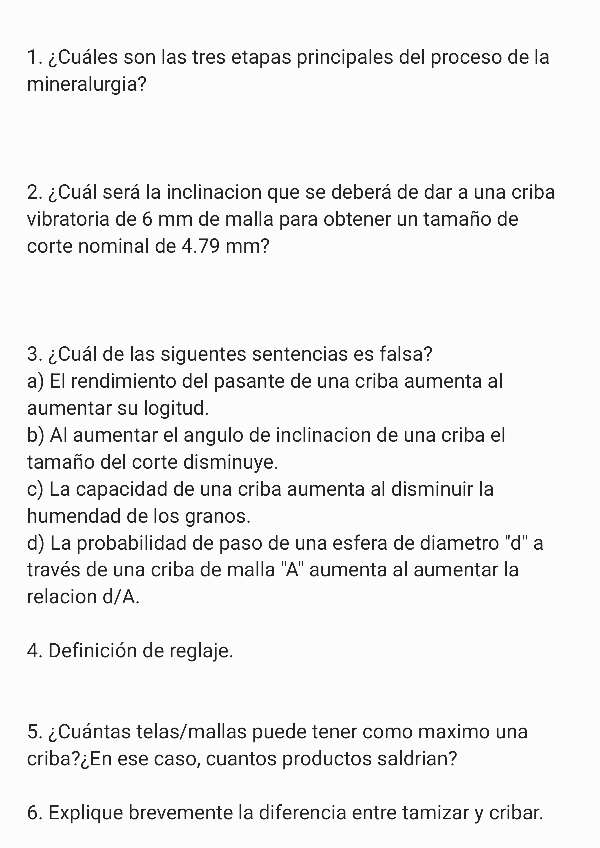 1. ¿Cuáles son las tres etapas principales del proceso de la mineralurgia?

2. ¿Cuál será la inclinacion que se deberá de dar a una criba vibratoria de 6 mm de malla para obtener un tamaño de corte nominal de 4.79 mm?

3. ¿Cuál de las siguentes sentencias es falsa?
a) El rendimiento del pasante de una criba aumenta al aumentar su logitud.
b) Al aumentar el angulo de inclinacion de una criba el tamaño del corte disminuye.
c) La capacidad de una criba aumenta al disminuir la humendad de los granos.
d) La probabilidad de paso de una esfera de diametro "d" a través de una criba de malla "A" aumenta al aumentar la relacion d/A.

4. Definición de reglaje.

5. ¿Cuántas telas/mallas puede tener como maximo una criba?¿En ese caso, cuantos productos saldrian?

6. Explique brevemente la diferencia entre tamizar y cribar.